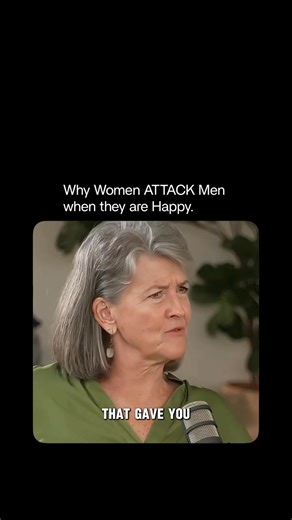 Why Women ATTACK Men when they are Happy.

THAT GAVE YOU